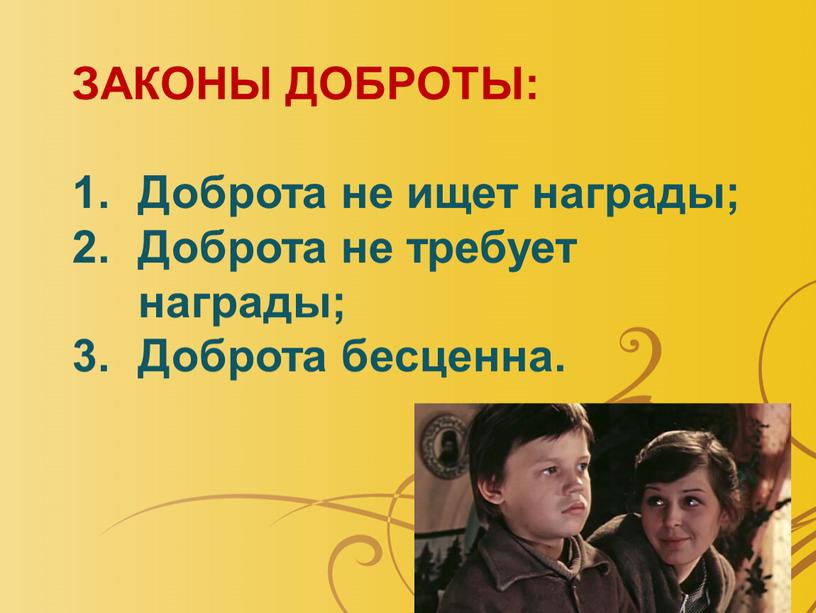 ЗАКОНЫ ДОБРОТЫ:

1. Доброта не ищет награды;
2. Доброта не требует награды;
3. Доброта бесценна.